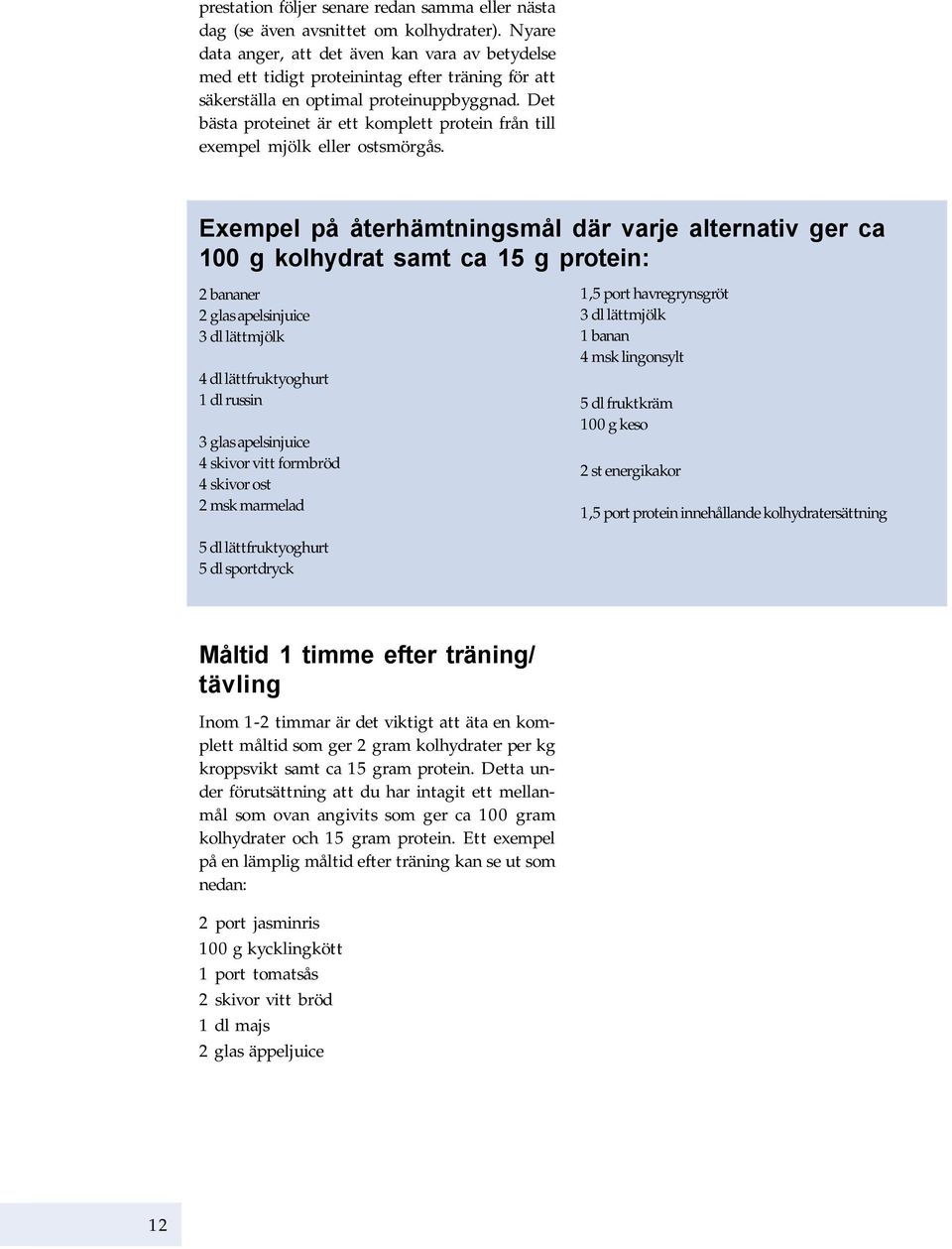 prestation följer senare redan samma eller nästa dag (se även avsnittet om kolhydrater). Nyare data anger, att det även kan vara av betydelse med ett tidigt proteinintag efter träning för att säkerställa en optimal proteinuppbyggnad. Det bästa proteinet är ett komplett protein från till exempel mjölk eller ostsmörgås.

Exempel på återhämtningsmål där varje alternativ ger ca 100 g kolhydrat samt ca 15 g protein:

2 bananer
2 glas apelsinjuice
3 dl lättmjölk

4 dl lättfruktyoghurt
1 dl russin

3 glas apelsinjuice
4 skivor vitt formbröd
4 skivor ost
2 msk marmelad

5 dl lättfruktyoghurt
5 dl sportdryck

1,5 port havregrynsgröt
3 dl lättmjölk
1 banan
4 msk lingonsylt

5 dl fruktkräm
100 g keso

2 st energikakor

1,5 port protein innehållande kolhydratersättning

Måltid 1 timme efter träning/ tävling

Inom 1-2 timmar är det viktigt att äta en komplett måltid som ger 2 gram kolhydrater per kg kroppsvikt samt ca 15 gram protein. Detta under förutsättning att du har intagit ett mellanmål som ovan angivits som ger ca 100 gram kolhydrater och 15 gram protein. Ett exempel på en lämplig måltid efter träning kan se ut som nedan:

2 port jasminris
100 g kycklingkött
1 port tomatsås
2 skivor vitt bröd
1 dl majs
2 glas äppeljuice

12